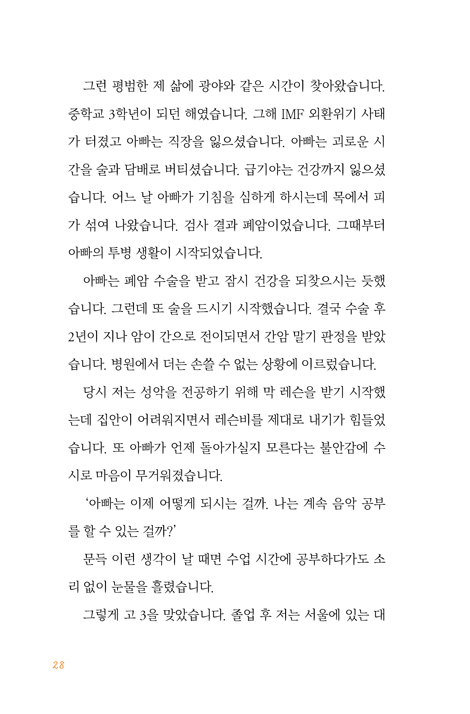 그런 평범한 제 삶에 광야와 같은 시간이 찾아왔습니다. 중학교 3학년이 되던 해였습니다. 그해 IMF 외환위기 사태가 터졌고 아빠는 직장을 잃으셨습니다. 아빠는 괴로운 시간을 술과 담배로 버티셨습니다. 급기야는 건강까지 잃으셨습니다. 어느 날 아빠가 기침을 심하게 하시는데 목에서 피가 섞여 나왔습니다. 검사 결과 폐암이었습니다. 그때부터 아빠의 투병 생활이 시작되었습니다.

아빠는 폐암 수술을 받고 잠시 건강을 되찾으시는 듯했습니다. 그런데 또 술을 드시기 시작했습니다. 결국 수술 후 2년이 지나 암이 간으로 전이되면서 간암 말기 판정을 받았습니다. 병원에서 더는 손쓸 수 없는 상황에 이르렀습니다.

당시 저는 성악을 전공하기 위해 막 레슨을 받기 시작했는데 집안이 어려워지면서 레슨비를 제대로 내기가 힘들었습니다. 또 아빠가 언제 돌아가실지 모른다는 불안감에 수시로 마음이 무거워졌습니다.

'아빠는 이제 어떻게 되시는 걸까. 나는 계속 음악 공부를 할 수 있는 걸까?'

문득 이런 생각이 날 때면 수업 시간에 공부하다가도 소리 없이 눈물을 흘렸습니다.

그렇게 고 3을 맞았습니다. 졸업 후 저는 서울에 있는 대

28